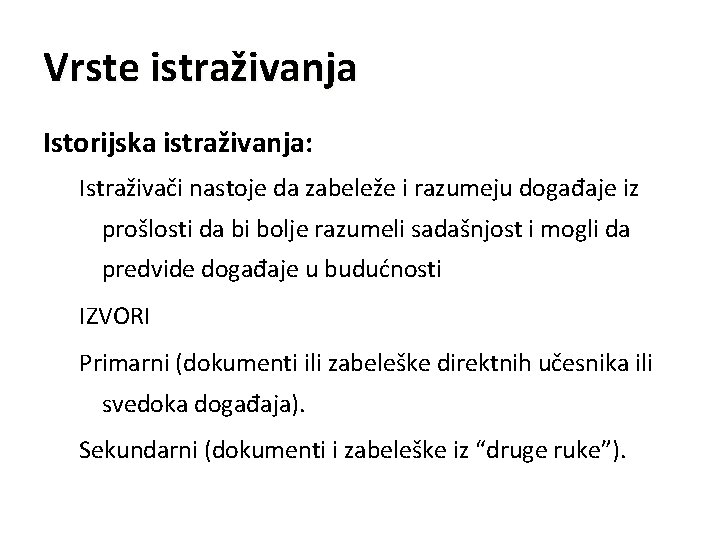 Vrste istraživanja

Istorijska istraživanja:

Istraživači nastoje da zabeleže i razumeju događaje iz prošlosti da bi bolje razumeli sadašnjost i mogli da predvide događaje u budućnosti

IZVORI

Primarni (dokumenti ili zabeleške direktnih učesnika ili svedoka događaja).

Sekundarni (dokumenti i zabeleške iz “druge ruke”).